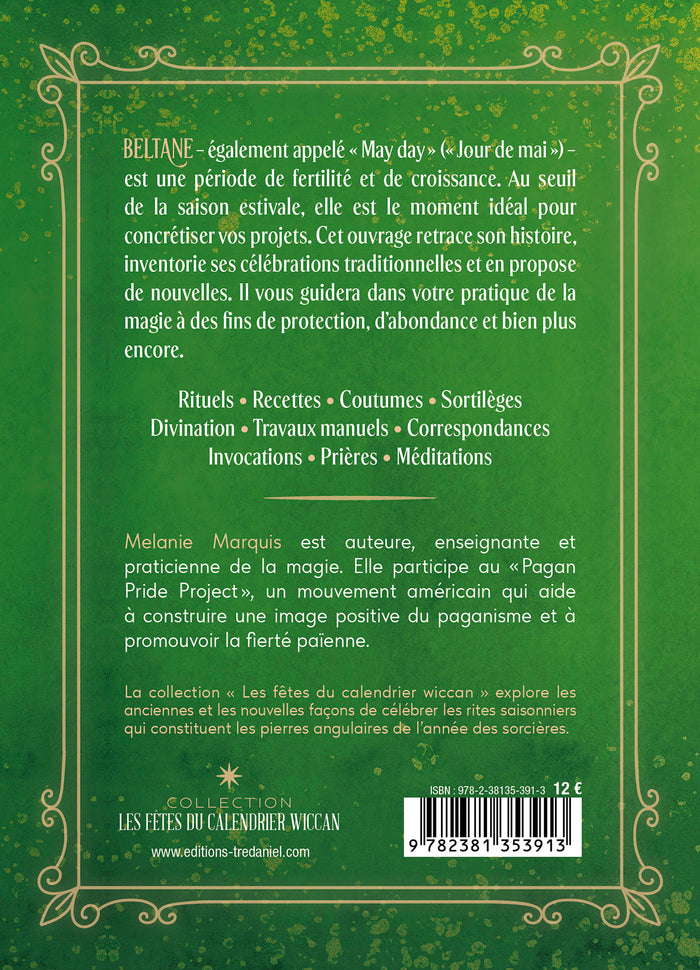 BELTANE – également appelé « May day » (« Jour de mai ») – est une période de fertilité et de croissance. Au seuil de la saison estivale, elle est le moment idéal pour concrétiser vos projets. Cet ouvrage retrace son histoire, inventorie ses célébrations traditionnelles et en propose de nouvelles. Il vous guidera dans votre pratique de la magie à des fins de protection, d'abondance et bien plus encore.

Rituels • Recettes • Coutumes • Sortilèges
Divination • Travaux manuels • Correspondances
Invocations • Prières • Méditations

Melanie Marquis est auteure, enseignante et praticienne de la magie. Elle participe au « Pagan Pride Project », un mouvement américain qui aide à construire une image positive du paganisme et à promouvoir la fierté païenne.

La collection « Les fêtes du calendrier wiccan » explore les anciennes et les nouvelles façons de célébrer les rites saisonniers qui constituent les pierres angulaires de l'année des sorcières.

COLLECTION
LES FÊTES DU CALENDRIER WICCAN

www.editions-tredaniel.com

ISBN : 978-2-38135-391-3 12 €

9 782381 353913